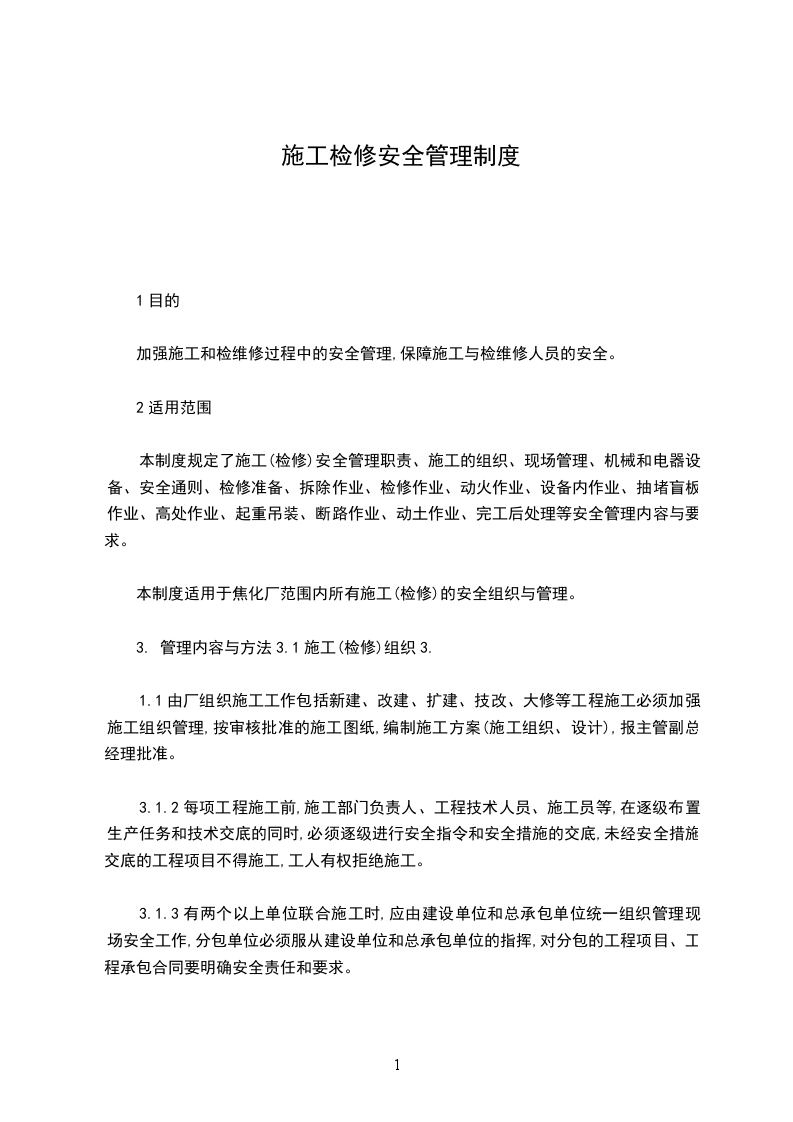 施工检修安全管理制度

1 目的

加强施工和检维修过程中的安全管理,保障施工与检维修人员的安全。

2 适用范围

本制度规定了施工(检修)安全管理职责、施工的组织、现场管理、机械和电器设备、安全通则、检修准备、拆除作业、检修作业、动火作业、设备内作业、抽堵盲板作业、高处作业、起重吊装、断路作业、动土作业、完工后处理等安全管理内容与要求。

本制度适用于焦化厂范围内所有施工(检修)的安全组织与管理。

3. 管理内容与方法 3.1 施工(检修)组织 3.

1.1 由厂组织施工工作包括新建、改建、扩建、技改、大修等工程施工必须加强施工组织管理,按审核批准的施工图纸,编制施工方案(施工组织、设计),报主管副总经理批准。

3.1.2 每项工程施工前,施工部门负责人、工程技术人员、施工员等,在逐级布置生产任务和技术交底的同时,必须逐级进行安全指令和安全措施的交底,未经安全措施交底的工程项目不得施工,工人有权拒绝施工。

3.1.3 有两个以上单位联合施工时,应由建设单位和总承包单位统一组织管理现场安全工作,分包单位必须服从建设单位和总承包单位的指挥,对分包的工程项目、工程承包合同要明确安全责任和要求。

1